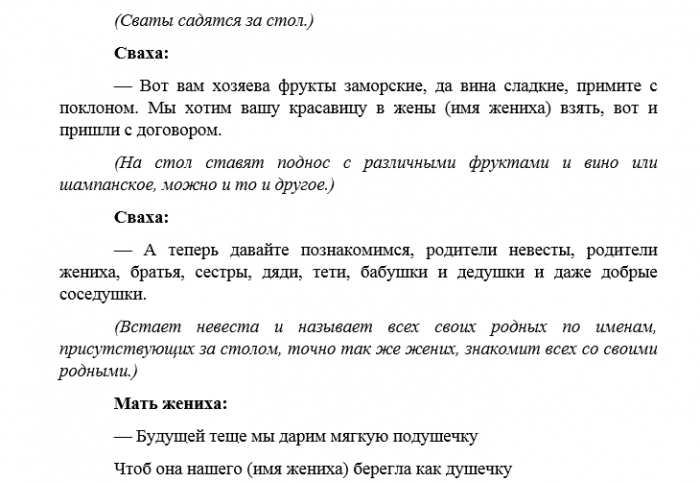 (Сваты садятся за стол.)

Сваха:

— Вот вам хозяева фрукты заморские, да вина сладкие, примите с поклоном. Мы хотим вашу красавицу в жены (имя жениха) взять, вот и пришли с договором.

(На стол ставят поднос с различными фруктами и вино или шампанское, можно и то и другое.)

Сваха:

— А теперь давайте познакомимся, родители невесты, родители жениха, братья, сестры, дяди, тети, бабушки и дедушки и даже добрые соседушки.

(Встает невеста и называет всех своих родных по именам, присутствующих за столом, точно так же жених, знакомит всех со своими родными.)

Мать жениха:

— Будущей теще мы дарим мягкую подушечку

Чтоб она нашего (имя жениха) берегла как душечку